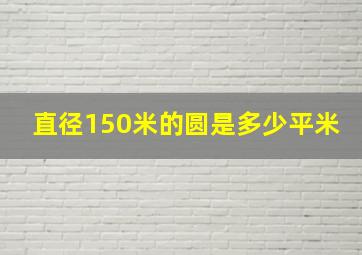 直径150米的圆是多少平米